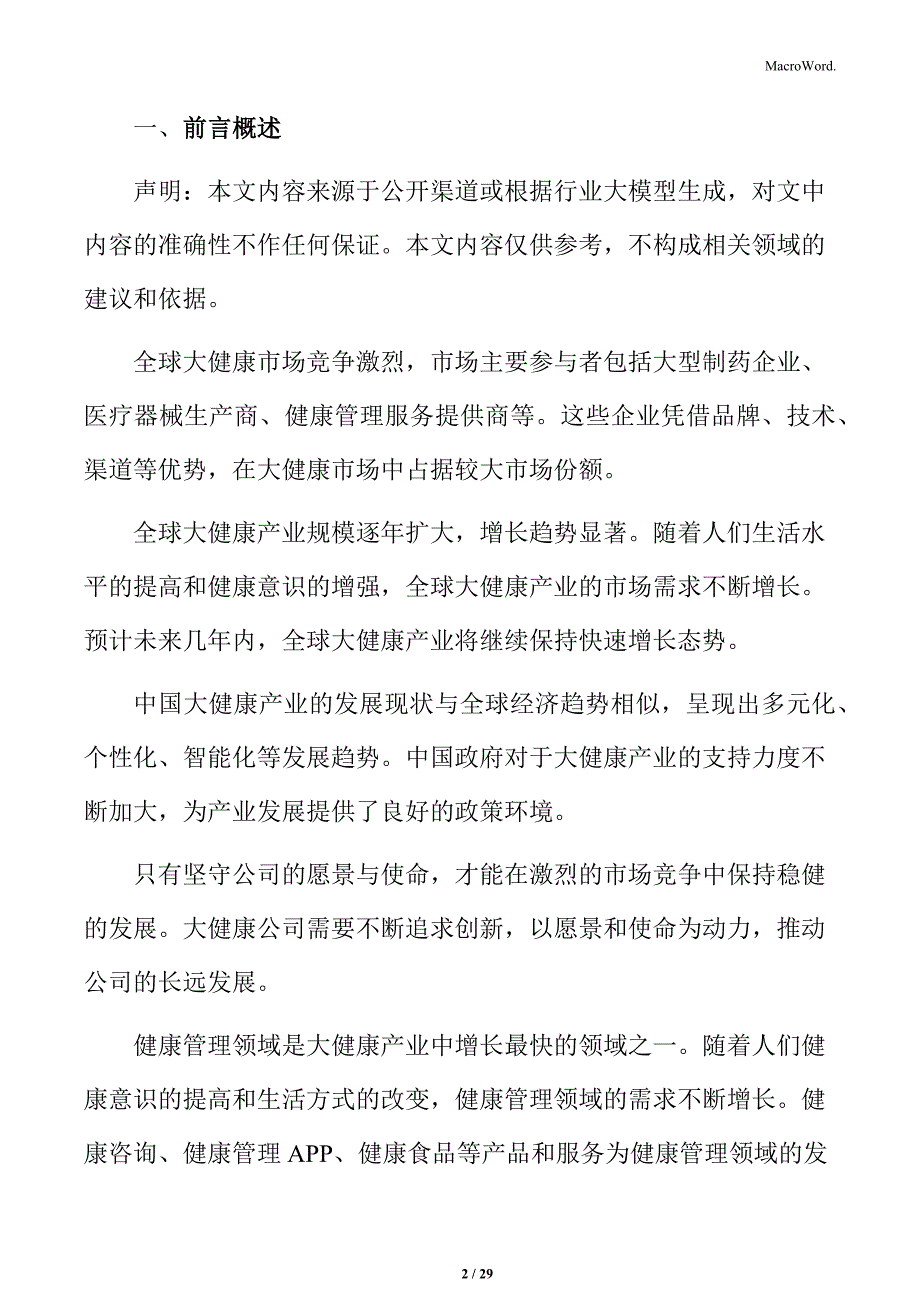 MacroWord.

一、前言概述

声明：本文内容来源于公开渠道或根据行业大模型生成，对文中内容的准确性不作任何保证。本文内容仅供参考，不构成相关领域的建议和依据。

全球大健康市场竞争激烈，市场主要参与者包括大型制药企业、医疗器械生产商、健康管理服务提供商等。这些企业凭借品牌、技术、渠道等优势，在大健康市场中占据较大市场份额。

全球大健康产业规模逐年扩大，增长趋势显著。随着人们生活水平的提高和健康意识的增强，全球大健康产业的市场需求不断增长。预计未来几年内，全球大健康产业将继续保持快速增长态势。

中国大健康产业的发展现状与全球经济趋势相似，呈现出多元化、个性化、智能化等发展趋势。中国政府对于大健康产业的支持力度不断加大，为产业发展提供了良好的政策环境。

只有坚守公司的愿景与使命，才能在激烈的市场竞争中保持稳健的发展。大健康公司需要不断追求创新，以愿景和使命为动力，推动公司的长远发展。

健康管理领域是大健康产业中增长最快的领域之一。随着人们健康意识的提高和生活方式的改变，健康管理领域的需求不断增长。健康咨询、健康管理 APP、健康食品等产品和服务为健康管理领域的发

2 / 29